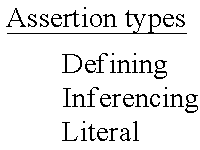 Assertion types

Defining
Inferencing
Literal